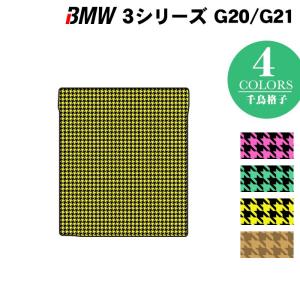 BMW 3シリーズ G20/G21

4
COLORS
千鳥格子